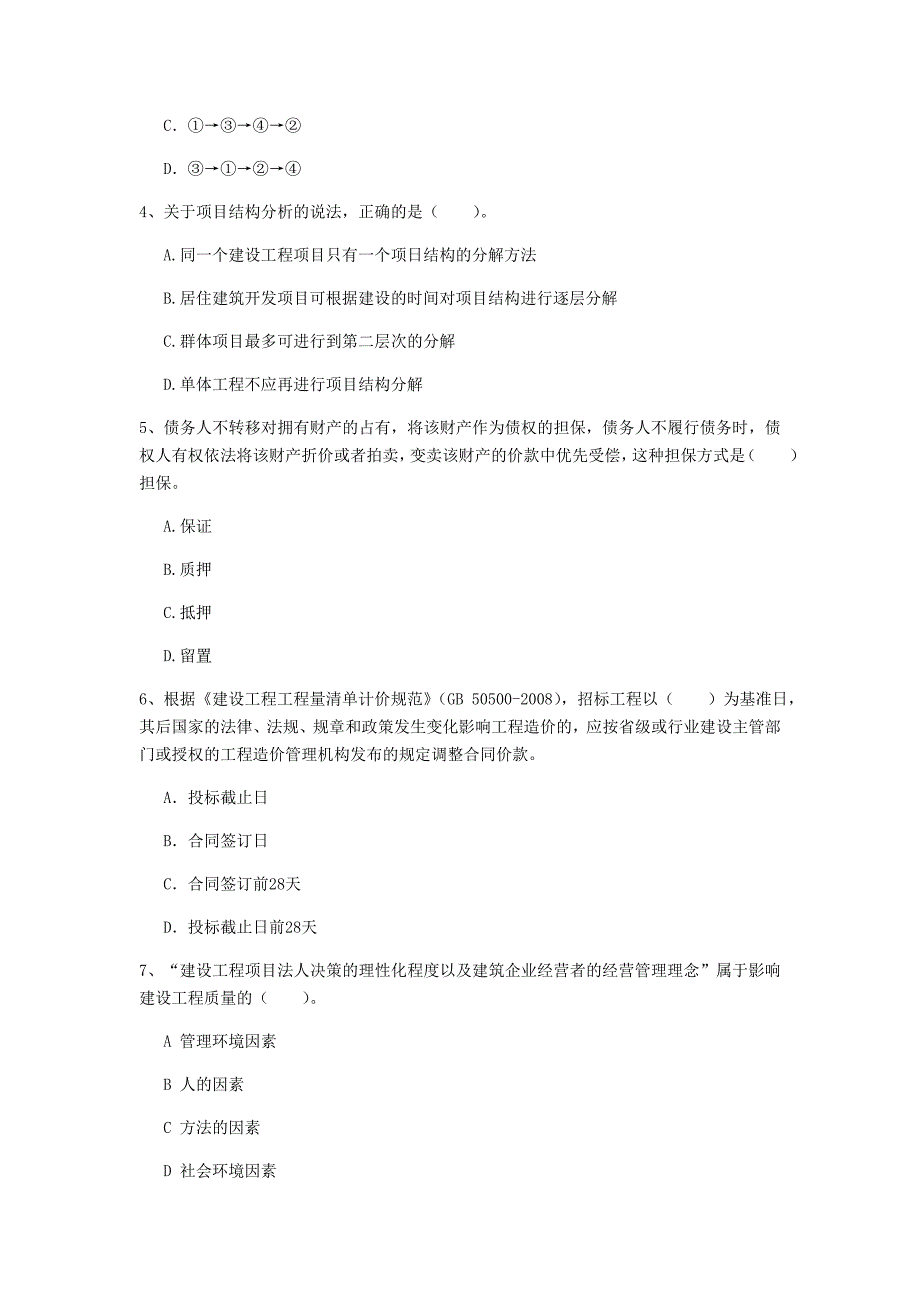 C. ①→③→④→②

D. ③→①→②→④

4、关于项目结构分析的说法，正确的是（　　）。

A.同一个建设工程项目只有一个项目结构的分解方法

B.居住建筑开发项目可根据建设的时间对项目结构进行逐层分解

C.群体项目最多可进行到第二层次的分解

D.单体工程不应再进行项目结构分解

5、债务人不转移对拥有财产的占有，将该财产作为债权的担保，债务人不履行债务时，债权人有权依法将该财产折价或者拍卖，变卖该财产的价款中优先受偿，这种担保方式是（　　）担保。

A.保证

B.质押

C.抵押

D.留置

6、根据《建设工程工程量清单计价规范》（GB 50500-2008），招标工程以（　　）为基准日，其后国家的法律、法规、规章和政策发生变化影响工程造价的，应按省级或行业建设主管部门或授权的工程造价管理机构发布的规定调整合同价款。

A. 投标截止日

B. 合同签订日

C. 合同签订前28天

D. 投标截止日前28天

7、“建设工程项目法人决策的理性化程度以及建筑企业经营者的经营管理理念”属于影响建设工程质量的（　　）。

A 管理环境因素

B 人的因素

C 方法的因素

D 社会环境因素